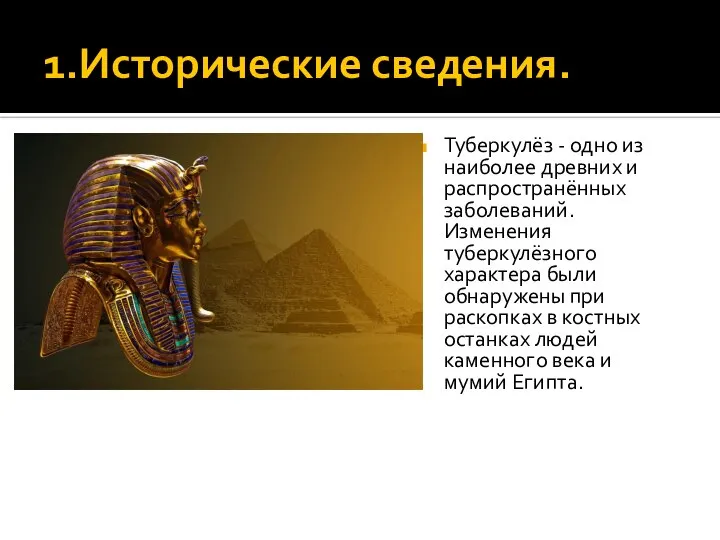 1.Исторические сведения.

Туберкулёз - одно из наиболее древних и распространённых заболеваний. Изменения туберкулёзного характера были обнаружены при раскопках в костных останках людей каменного века и мумий Египта.